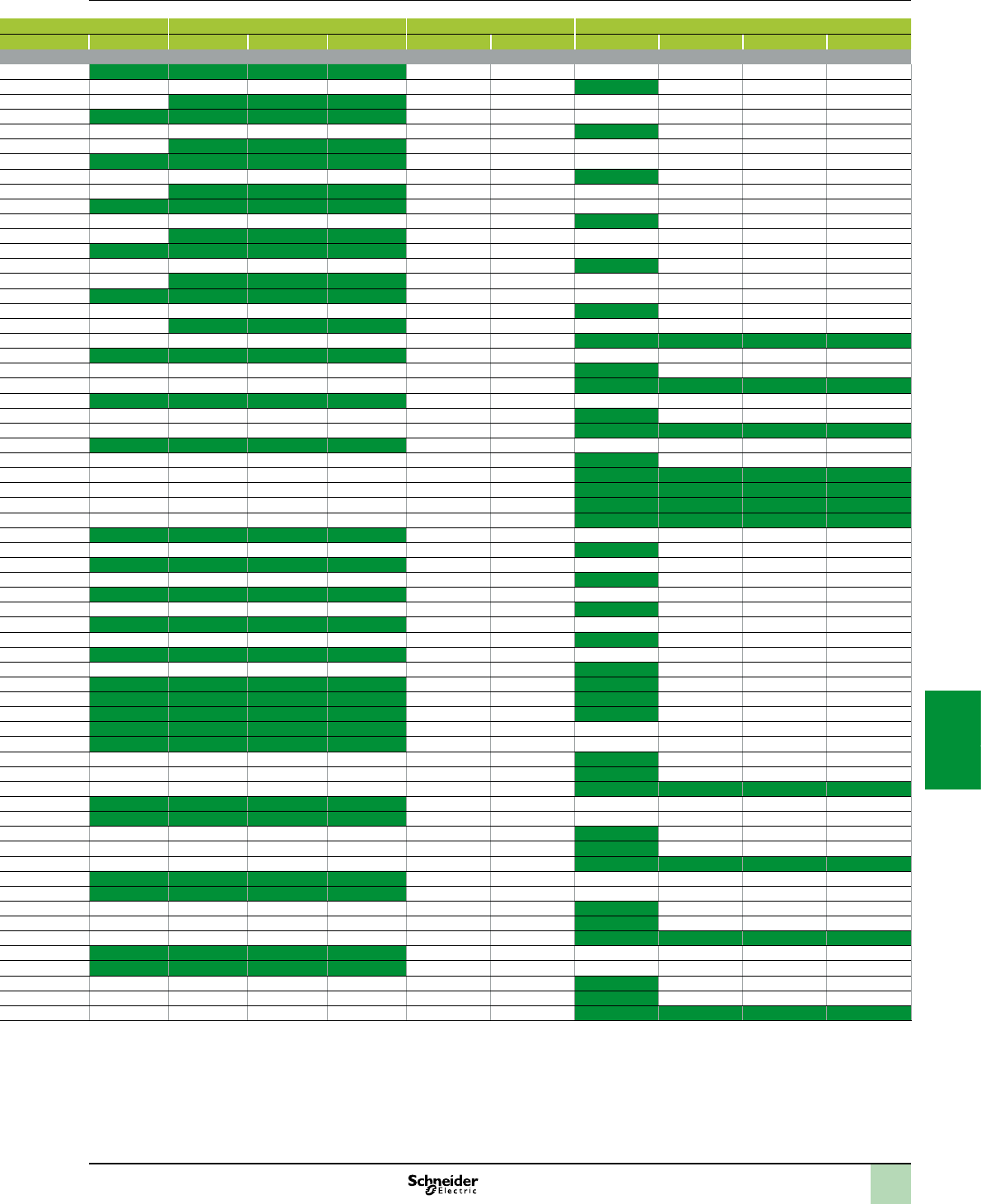 Schneider Electric